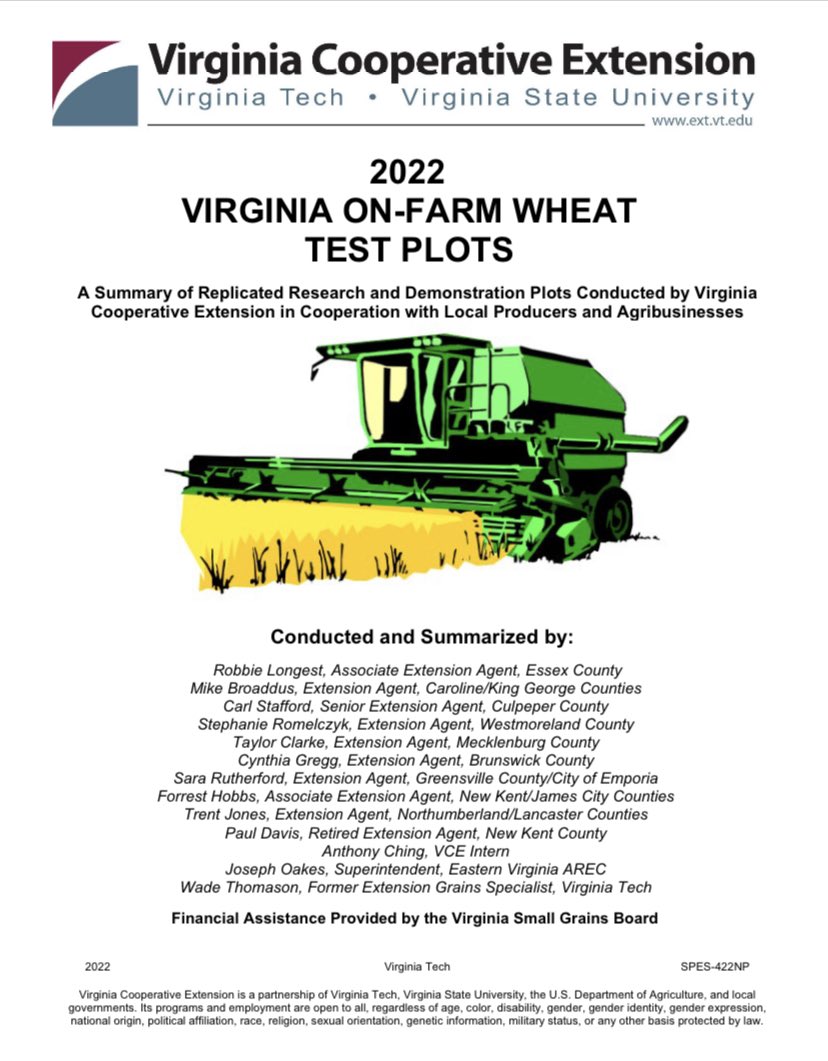 Virginia Cooperative Extension
Virginia Tech • Virginia State University
www.ext.vt.edu

2022
VIRGINIA ON-FARM WHEAT
TEST PLOTS

A Summary of Replicated Research and Demonstration Plots Conducted by Virginia Cooperative Extension in Cooperation with Local Producers and Agribusinesses

Conducted and Summarized by:

Robbie Longest, Associate Extension Agent, Essex County
Mike Broaddus, Extension Agent, Caroline/King George Counties
Carl Stafford, Senior Extension Agent, Culpeper County
Stephanie Romelczyk, Extension Agent, Westmoreland County
Taylor Clarke, Extension Agent, Mecklenburg County
Cynthia Gregg, Extension Agent, Brunswick County
Sara Rutherford, Extension Agent, Greensville County/City of Emporia
Forrest Hobbs, Associate Extension Agent, New Kent/James City Counties
Trent Jones, Extension Agent, Northumberland/Lancaster Counties
Paul Davis, Retired Extension Agent, New Kent County
Anthony Ching, VCE Intern
Joseph Oakes, Superintendent, Eastern Virginia AREC
Wade Thomason, Former Extension Grains Specialist, Virginia Tech

Financial Assistance Provided by the Virginia Small Grains Board

2022 Virginia Tech SPES-422NP

Virginia Cooperative Extension is a partnership of Virginia Tech, Virginia State University, the U.S. Department of Agriculture, and local governments. Its programs and employment are open to all, regardless of age, color, disability, gender, gender identity, gender expression, national origin, political affiliation, race, religion, sexual orientation, genetic information, military status, or any other basis protected by law.